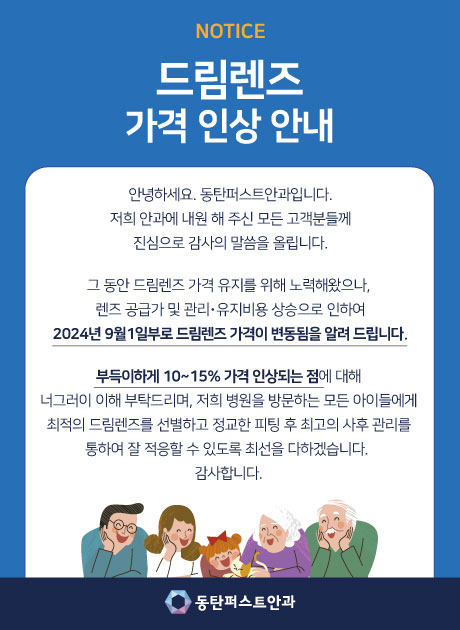 NOTICE

드림렌즈
가격 인상 안내

안녕하세요. 동탄퍼스트안과입니다.
저희 안과에 내원 해 주신 모든 고객분들께
진심으로 감사의 말씀을 올립니다.

그 동안 드림렌즈 가격 유지를 위해 노력해왔으나,
렌즈 공급가 및 관리·유지비용 상승으로 인하여
2024년 9월1일부로 드림렌즈 가격이 변동됨을 알려 드립니다.

부득이하게 10~15% 가격 인상되는 점에 대해
너그러이 이해 부탁드리며, 저희 병원을 방문하는 모든 아이들에게
최적의 드림렌즈를 선별하고 정교한 피팅 후 최고의 사후 관리를
통하여 잘 적응할 수 있도록 최선을 다하겠습니다.
감사합니다.

동탄퍼스트안과